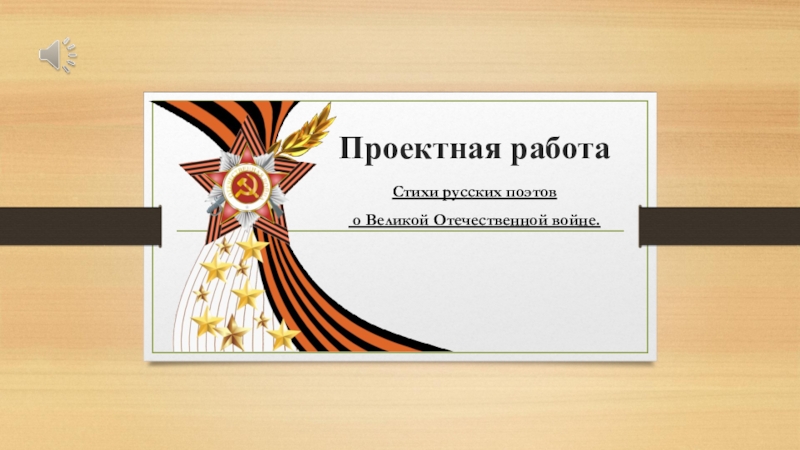 Проектная работа

Стихи русских поэтов

о Великой Отечественной войне.